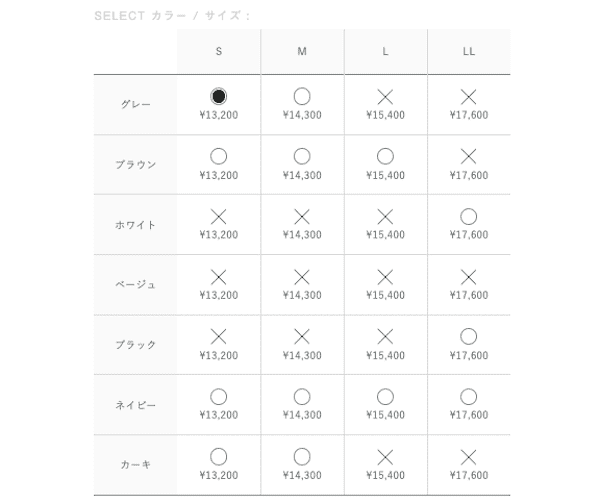 SELECT カラー / サイズ :

| | S | M | L | LL |
|---|---|---|---|---|
| グレー | ● ¥13,200 | ○ ¥14,300 | × ¥15,400 | × ¥17,600 |
| ブラウン | ○ ¥13,200 | ○ ¥14,300 | ○ ¥15,400 | × ¥17,600 |
| ホワイト | × ¥13,200 | × ¥14,300 | × ¥15,400 | ○ ¥17,600 |
| ベージュ | × ¥13,200 | × ¥14,300 | × ¥15,400 | × ¥17,600 |
| ブラック | × ¥13,200 | × ¥14,300 | × ¥15,400 | ○ ¥17,600 |
| ネイビー | ○ ¥13,200 | ○ ¥14,300 | ○ ¥15,400 | ○ ¥17,600 |
| カーキ | ○ ¥13,200 | ○ ¥14,300 | × ¥15,400 | × ¥17,600 |